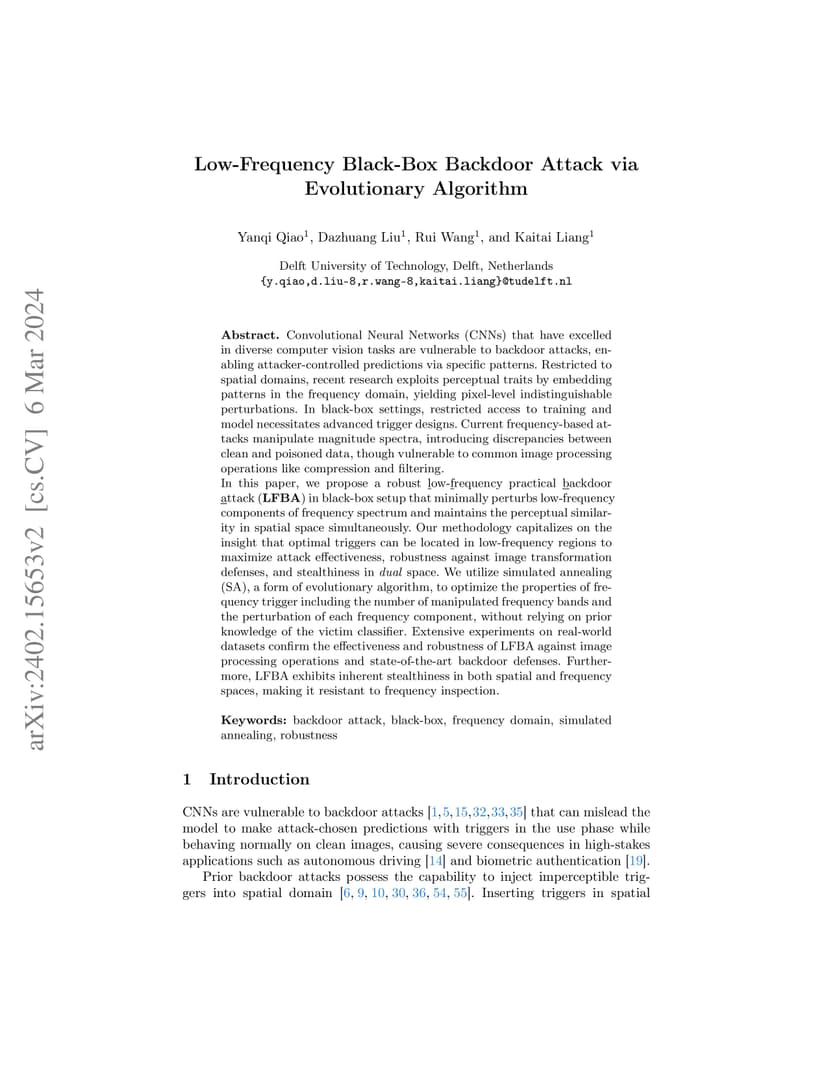 arXiv:2402.15653v2 [cs.CV] 6 Mar 2024

Low-Frequency Black-Box Backdoor Attack via Evolutionary Algorithm

Yanqi Qiao$^1$, Dazhuang Liu$^1$, Rui Wang$^1$, and Kaitai Liang$^1$

Delft University of Technology, Delft, Netherlands
{y.qiao,d.liu-8,r.wang-8,kaitai.liang}@tudelft.nl

Abstract. Convolutional Neural Networks (CNNs) that have excelled in diverse computer vision tasks are vulnerable to backdoor attacks, enabling attacker-controlled predictions via specific patterns. Restricted to spatial domains, recent research exploits perceptual traits by embedding patterns in the frequency domain, yielding pixel-level indistinguishable perturbations. In black-box settings, restricted access to training and model necessitates advanced trigger designs. Current frequency-based attacks manipulate magnitude spectra, introducing discrepancies between clean and poisoned data, though vulnerable to common image processing operations like compression and filtering.
In this paper, we propose a robust low-frequency practical backdoor attack (LFBA) in black-box setup that minimally perturbs low-frequency components of frequency spectrum and maintains the perceptual similarity in spatial space simultaneously. Our methodology capitalizes on the insight that optimal triggers can be located in low-frequency regions to maximize attack effectiveness, robustness against image transformation defenses, and stealthiness in dual space. We utilize simulated annealing (SA), a form of evolutionary algorithm, to optimize the properties of frequency trigger including the number of manipulated frequency bands and the perturbation of each frequency component, without relying on prior knowledge of the victim classifier. Extensive experiments on real-world datasets confirm the effectiveness and robustness of LFBA against image processing operations and state-of-the-art backdoor defenses. Furthermore, LFBA exhibits inherent stealthiness in both spatial and frequency spaces, making it resistant to frequency inspection.

Keywords: backdoor attack, black-box, frequency domain, simulated annealing, robustness

1 Introduction

CNNs are vulnerable to backdoor attacks [1,5,15,32,33,35] that can mislead the model to make attack-chosen predictions with triggers in the use phase while behaving normally on clean images, causing severe consequences in high-stakes applications such as autonomous driving [14] and biometric authentication [19].

Prior backdoor attacks possess the capability to inject imperceptible triggers into spatial domain [6, 9, 10, 30, 36, 54, 55]. Inserting triggers in spatial